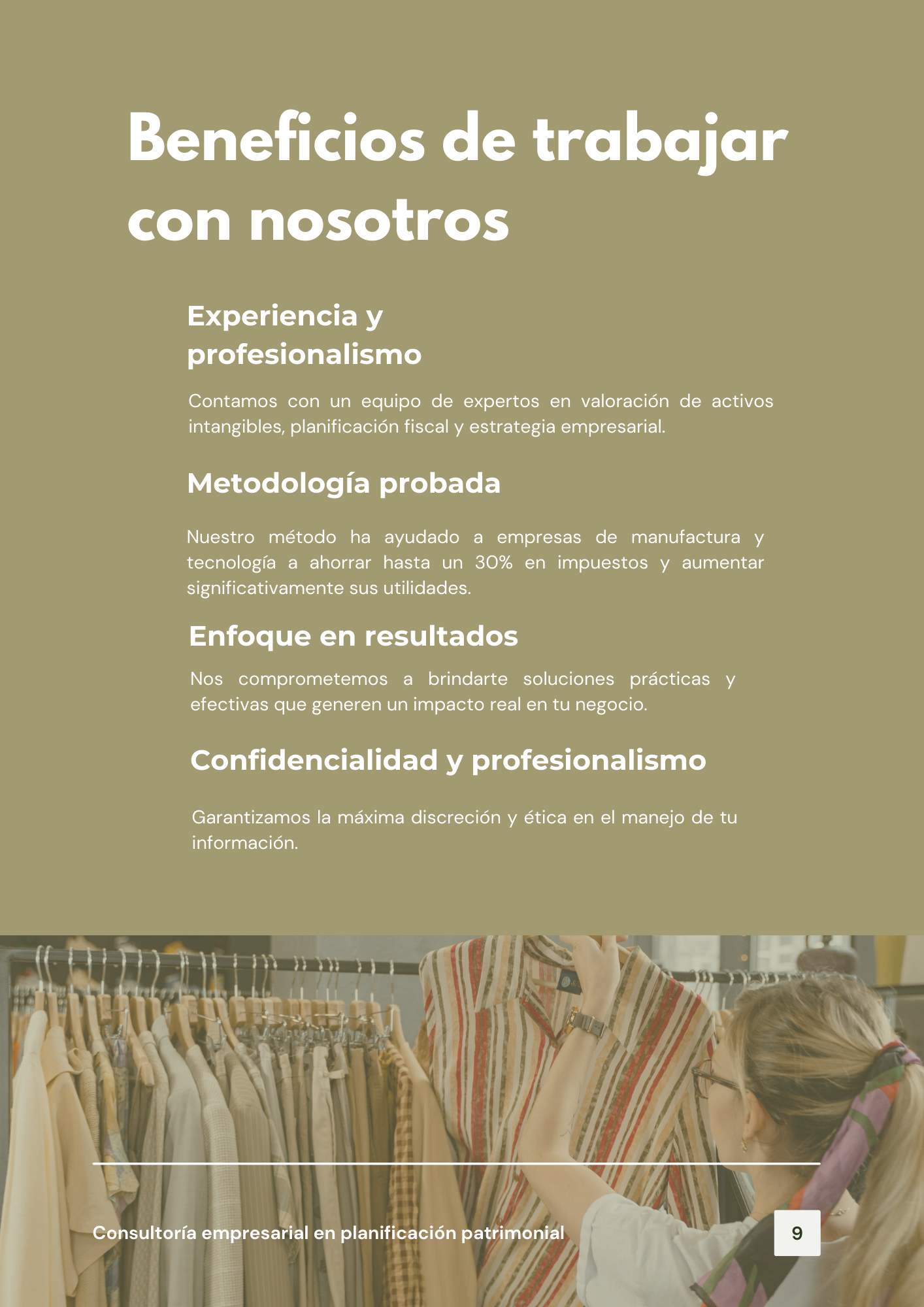 Beneficios de trabajar con nosotros

Experiencia y profesionalismo

Contamos con un equipo de expertos en valoración de activos intangibles, planificación fiscal y estrategia empresarial.

Metodología probada

Nuestro método ha ayudado a empresas de manufactura y tecnología a ahorrar hasta un 30% en impuestos y aumentar significativamente sus utilidades.

Enfoque en resultados

Nos comprometemos a brindarte soluciones prácticas y efectivas que generen un impacto real en tu negocio.

Confidencialidad y profesionalismo

Garantizamos la máxima discreción y ética en el manejo de tu información.

Consultoría empresarial en planificación patrimonial

9